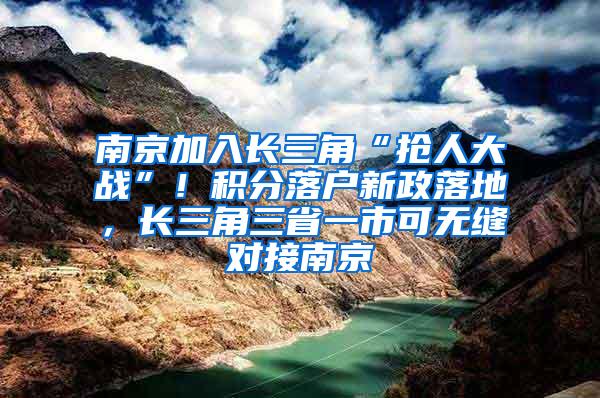 南京加入长三角“抢人大战”！积分落户新政落地，长三角三省一市可无缝对接南京